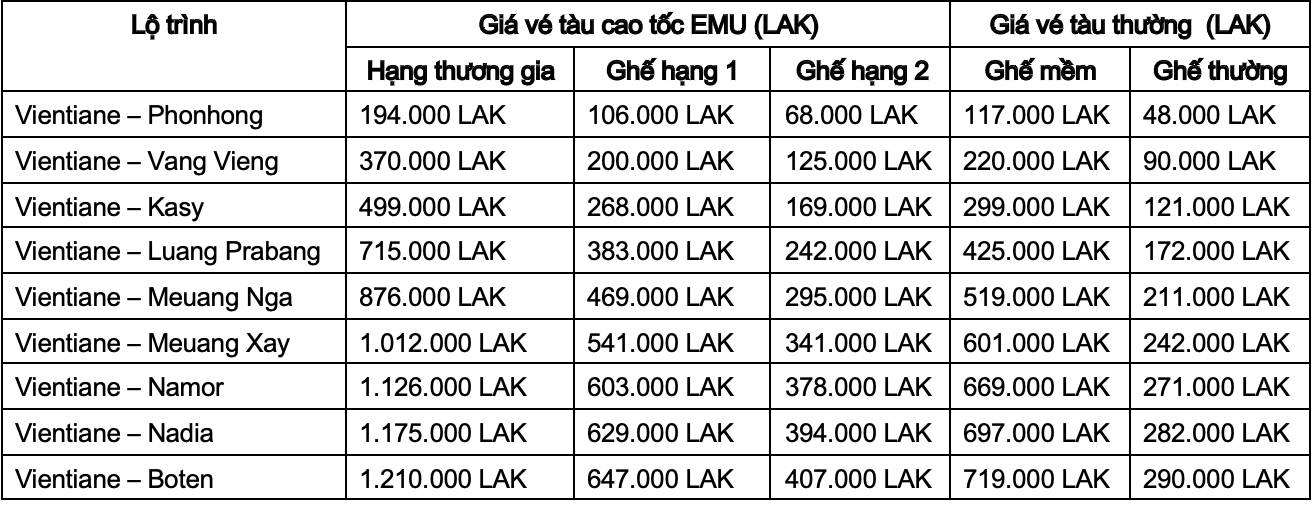 | Lộ trình | Giá vé tàu cao tốc EMU (LAK) | | | Giá vé tàu thường (LAK) | |
|---|---|---|---|---|---|
| | Hạng thương gia | Ghế hạng 1 | Ghế hạng 2 | Ghế mềm | Ghế thường |
| Vientiane – Phonhong | 194.000 LAK | 106.000 LAK | 68.000 LAK | 117.000 LAK | 48.000 LAK |
| Vientiane – Vang Vieng | 370.000 LAK | 200.000 LAK | 125.000 LAK | 220.000 LAK | 90.000 LAK |
| Vientiane – Kasy | 499.000 LAK | 268.000 LAK | 169.000 LAK | 299.000 LAK | 121.000 LAK |
| Vientiane – Luang Prabang | 715.000 LAK | 383.000 LAK | 242.000 LAK | 425.000 LAK | 172.000 LAK |
| Vientiane – Meuang Nga | 876.000 LAK | 469.000 LAK | 295.000 LAK | 519.000 LAK | 211.000 LAK |
| Vientiane – Meuang Xay | 1.012.000 LAK | 541.000 LAK | 341.000 LAK | 601.000 LAK | 242.000 LAK |
| Vientiane – Namor | 1.126.000 LAK | 603.000 LAK | 378.000 LAK | 669.000 LAK | 271.000 LAK |
| Vientiane – Nadia | 1.175.000 LAK | 629.000 LAK | 394.000 LAK | 697.000 LAK | 282.000 LAK |
| Vientiane – Boten | 1.210.000 LAK | 647.000 LAK | 407.000 LAK | 719.000 LAK | 290.000 LAK |